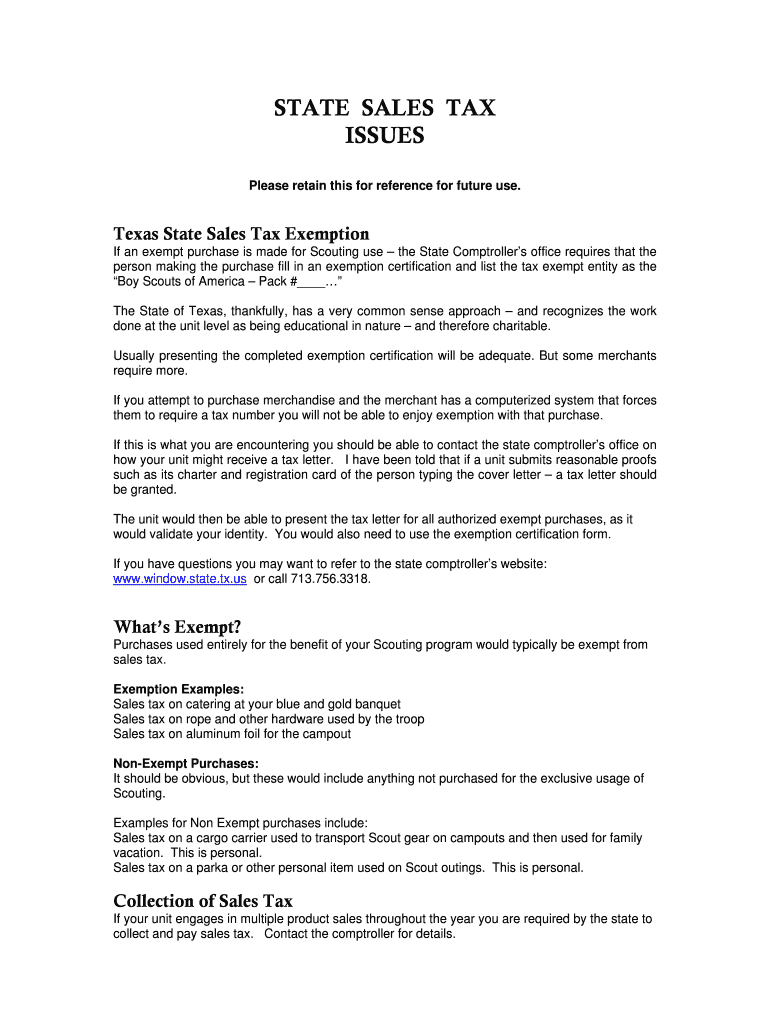 STATE SALES TAX
ISSUES

Please retain this for reference for future use.

Texas State Sales Tax Exemption
If an exempt purchase is made for Scouting use – the State Comptroller's office requires that the person making the purchase fill in an exemption certification and list the tax exempt entity as the "Boy Scouts of America – Pack #____…"

The State of Texas, thankfully, has a very common sense approach – and recognizes the work done at the unit level as being educational in nature – and therefore charitable.

Usually presenting the completed exemption certification will be adequate. But some merchants require more.

If you attempt to purchase merchandise and the merchant has a computerized system that forces them to require a tax number you will not be able to enjoy exemption with that purchase.

If this is what you are encountering you should be able to contact the state comptroller's office on how your unit might receive a tax letter. I have been told that if a unit submits reasonable proofs such as its charter and registration card of the person typing the cover letter – a tax letter should be granted.

The unit would then be able to present the tax letter for all authorized exempt purchases, as it would validate your identity. You would also need to use the exemption certification form.

If you have questions you may want to refer to the state comptroller's website: www.window.state.tx.us or call 713.756.3318.

What's Exempt?
Purchases used entirely for the benefit of your Scouting program would typically be exempt from sales tax.

Exemption Examples:
Sales tax on catering at your blue and gold banquet
Sales tax on rope and other hardware used by the troop
Sales tax on aluminum foil for the campout

Non-Exempt Purchases:
It should be obvious, but these would include anything not purchased for the exclusive usage of Scouting.

Examples for Non Exempt purchases include:
Sales tax on a cargo carrier used to transport Scout gear on campouts and then used for family vacation. This is personal.
Sales tax on a parka or other personal item used on Scout outings. This is personal.

Collection of Sales Tax
If your unit engages in multiple product sales throughout the year you are required by the state to collect and pay sales tax. Contact the comptroller for details.